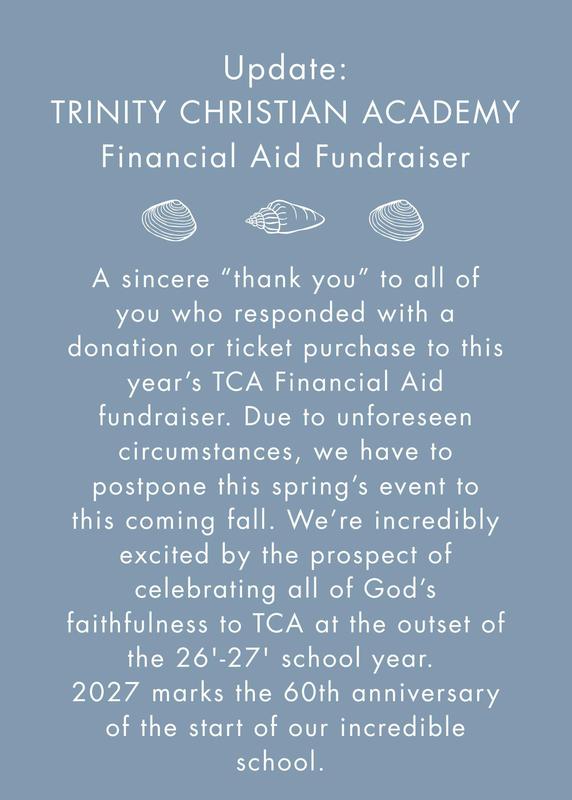 Update:
TRINITY CHRISTIAN ACADEMY
Financial Aid Fundraiser

A sincere “thank you” to all of you who responded with a donation or ticket purchase to this year’s TCA Financial Aid fundraiser. Due to unforeseen circumstances, we have to postpone this spring’s event to this coming fall. We’re incredibly excited by the prospect of celebrating all of God’s faithfulness to TCA at the outset of the 26'-27' school year.
2027 marks the 60th anniversary of the start of our incredible school.